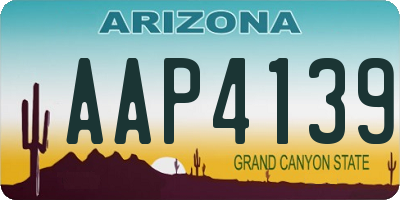 ARIZONA

AAP4139

GRAND CANYON STATE